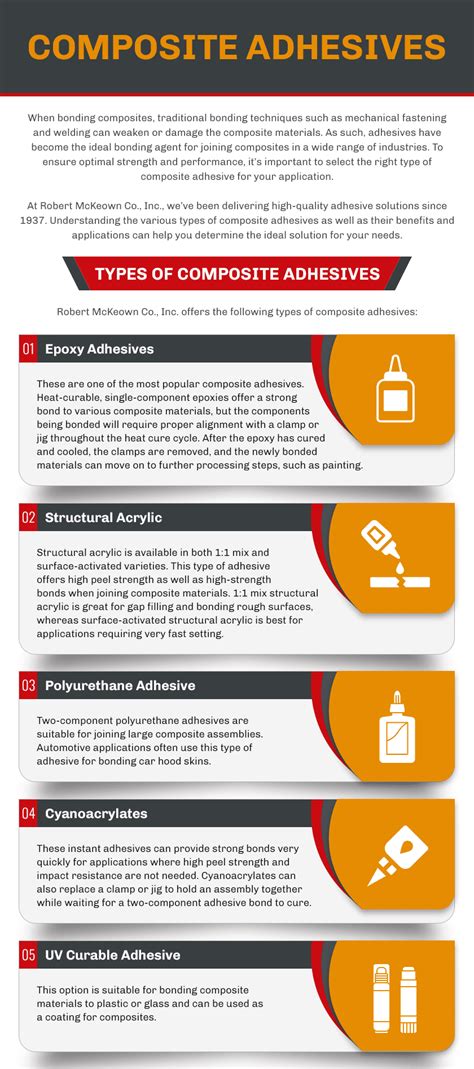 COMPOSITE ADHESIVES

When bonding composites, traditional bonding techniques such as mechanical fastening and welding can weaken or damage the composite materials. As such, adhesives have become the ideal bonding agent for joining composites in a wide range of industries. To ensure optimal strength and performance, it's important to select the right type of composite adhesive for your application.

At Robert McKeown Co., Inc., we've been delivering high-quality adhesive solutions since 1937. Understanding the various types of composite adhesives as well as their benefits and applications can help you determine the ideal solution for your needs.

TYPES OF COMPOSITE ADHESIVES

Robert McKeown Co., Inc. offers the following types of composite adhesives:

01 Epoxy Adhesives

These are one of the most popular composite adhesives. Heat-curable, single-component epoxies offer a strong bond to various composite materials, but the components being bonded will require proper alignment with a clamp or jig throughout the heat cure cycle. After the epoxy has cured and cooled, the clamps are removed, and the newly bonded materials can move on to further processing steps, such as painting.

02 Structural Acrylic

Structural acrylic is available in both 1:1 mix and surface-activated varieties. This type of adhesive offers high peel strength as well as high-strength bonds when joining composite materials. 1:1 mix structural acrylic is great for gap filling and bonding rough surfaces, whereas surface-activated structural acrylic is best for applications requiring very fast setting.

03 Polyurethane Adhesive

Two-component polyurethane adhesives are suitable for joining large composite assemblies. Automotive applications often use this type of adhesive for bonding car hood skins.

04 Cyanoacrylates

These instant adhesives can provide strong bonds very quickly for applications where high peel strength and impact resistance are not needed. Cyanoacrylates can also replace a clamp or jig to hold an assembly together while waiting for a two-component adhesive bond to cure.

05 UV Curable Adhesive

This option is suitable for bonding composite materials to plastic or glass and can be used as a coating for composites.